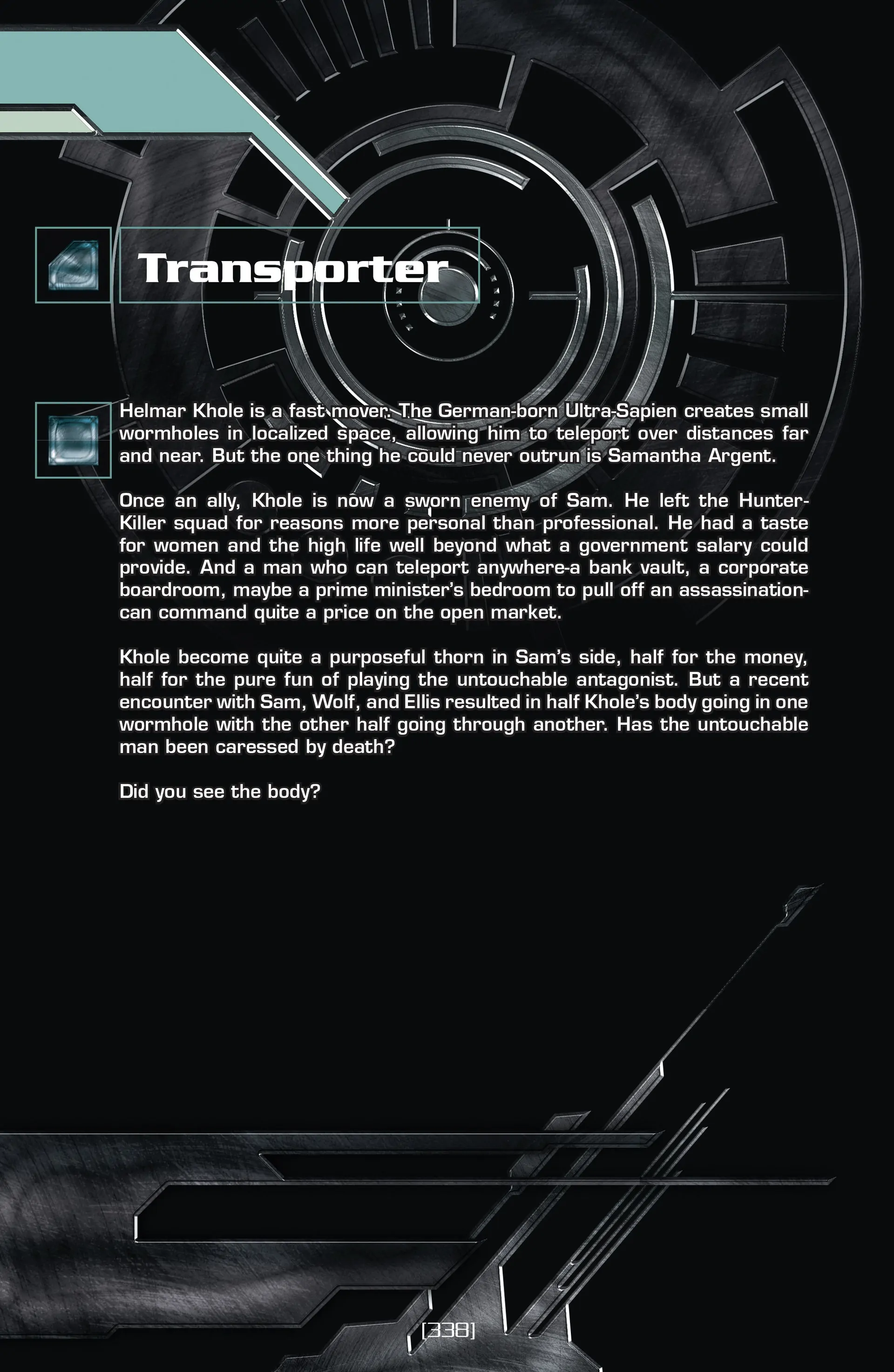 Transporter

Helmar Khole is a fast mover. The German-born Ultra-Sapien creates small wormholes in localized space, allowing him to teleport over distances far and near. But the one thing he could never outrun is Samantha Argent.

Once an ally, Khole is now a sworn enemy of Sam. He left the Hunter-Killer squad for reasons more personal than professional. He had a taste for women and the high life well beyond what a government salary could provide. And a man who can teleport anywhere-a bank vault, a corporate boardroom, maybe a prime minister's bedroom to pull off an assassination-can command quite a price on the open market.

Khole become quite a purposeful thorn in Sam's side, half for the money, half for the pure fun of playing the untouchable antagonist. But a recent encounter with Sam, Wolf, and Ellis resulted in half Khole's body going in one wormhole with the other half going through another. Has the untouchable man been caressed by death?

Did you see the body?

[338]